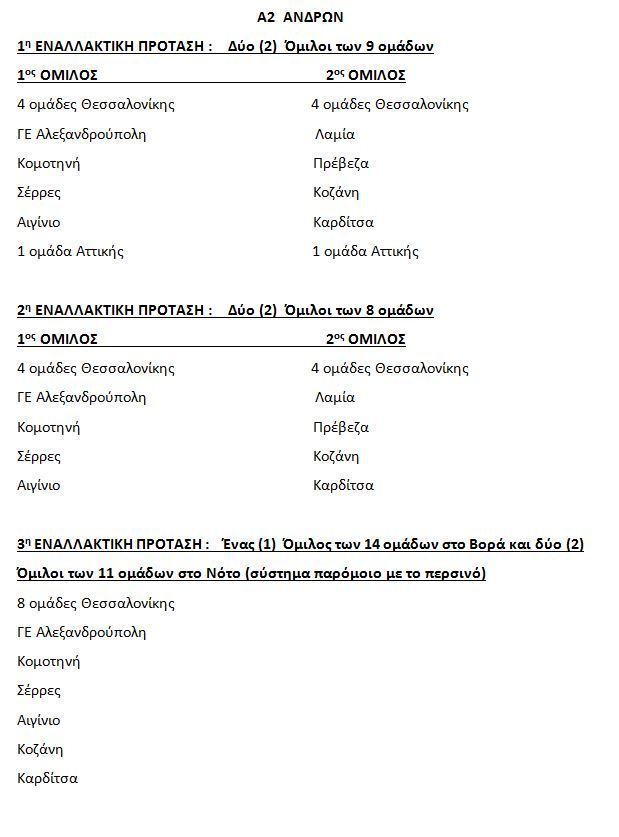 Α2 ΑΝΔΡΩΝ

1η ΕΝΑΛΛΑΚΤΙΚΗ ΠΡΟΤΑΣΗ : Δύο (2) Όμιλοι των 9 ομάδων

1ος ΟΜΙΛΟΣ

4 ομάδες Θεσσαλονίκης
ΓΕ Αλεξανδρούπολη
Κομοτηνή
Σέρρες
Αιγίνιο
1 ομάδα Αττικής

2ος ΟΜΙΛΟΣ

4 ομάδες Θεσσαλονίκης
Λαμία
Πρέβεζα
Κοζάνη
Καρδίτσα
1 ομάδα Αττικής

2η ΕΝΑΛΛΑΚΤΙΚΗ ΠΡΟΤΑΣΗ : Δύο (2) Όμιλοι των 8 ομάδων

1ος ΟΜΙΛΟΣ

4 ομάδες Θεσσαλονίκης
ΓΕ Αλεξανδρούπολη
Κομοτηνή
Σέρρες
Αιγίνιο

2ος ΟΜΙΛΟΣ

4 ομάδες Θεσσαλονίκης
Λαμία
Πρέβεζα
Κοζάνη
Καρδίτσα

3η ΕΝΑΛΛΑΚΤΙΚΗ ΠΡΟΤΑΣΗ : Ένας (1) Όμιλος των 14 ομάδων στο Βορά και δύο (2) Όμιλοι των 11 ομάδων στο Νότο (σύστημα παρόμοιο με το περσινό)

8 ομάδες Θεσσαλονίκης
ΓΕ Αλεξανδρούπολη
Κομοτηνή
Σέρρες
Αιγίνιο
Κοζάνη
Καρδίτσα